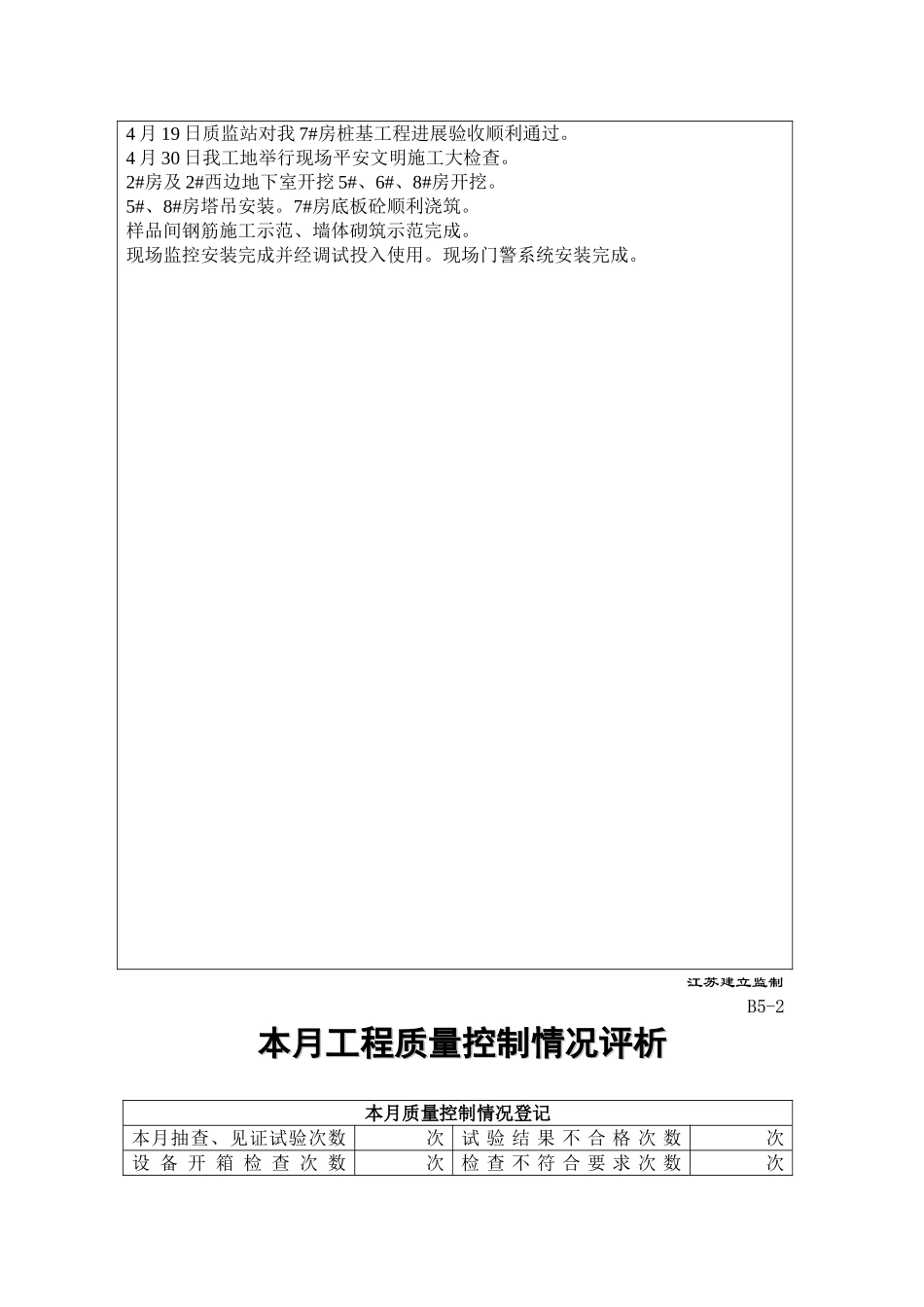 4月19日质监站对我7#房桩基工程进展验收顺利通过。
4月30日我工地举行现场平安文明施工大检查。
2#房及2#西边地下室开挖5#、6#、8#房开挖。
5#、8#房塔吊安装。7#房底板砼顺利浇筑。
样品间钢筋施工示范、墙体砌筑示范完成。
现场监控安装完成并经调试投入使用。现场门警系统安装完成。

江苏建立监制

B5-2

本月工程质量控制情况评析

| 本月质量控制情况登记 | | | |
|---|---|---|---|
| 本月抽查、见证试验次数 | 次 | 试验结果不合格次数 | 次 |
| 设备开箱检查次数 | 次 | 检查不符合要求次数 | 次 |